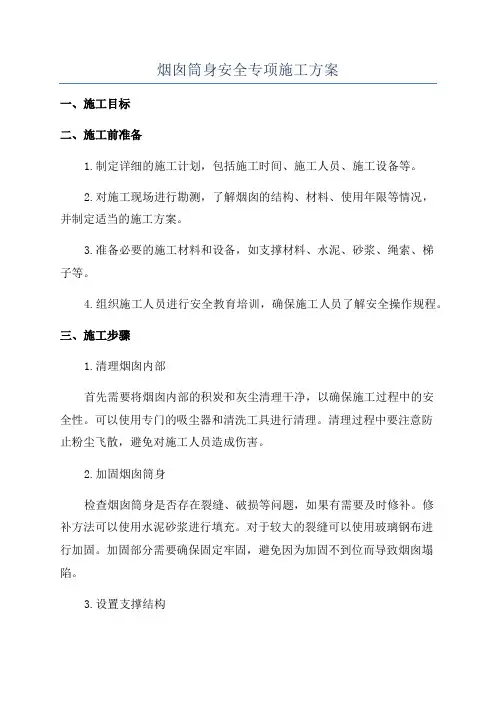 烟囱筒身安全专项施工方案

一、施工目标

二、施工前准备

1.制定详细的施工计划，包括施工时间、施工人员、施工设备等。

2.对施工现场进行勘测，了解烟囱的结构、材料、使用年限等情况，并制定适当的施工方案。

3.准备必要的施工材料和设备，如支撑材料、水泥、砂浆、绳索、梯子等。

4.组织施工人员进行安全教育培训，确保施工人员了解安全操作规程。

三、施工步骤

1.清理烟囱内部

首先需要将烟囱内部的积炭和灰尘清理干净，以确保施工过程中的安全性。可以使用专门的吸尘器和清洗工具进行清理。清理过程中要注意防止粉尘飞散，避免对施工人员造成伤害。

2.加固烟囱筒身

检查烟囱筒身是否存在裂缝、破损等问题，如果有需要及时修补。修补方法可以使用水泥砂浆进行填充。对于较大的裂缝可以使用玻璃钢布进行加固。加固部分需要确保固定牢固，避免因为加固不到位而导致烟囱塌陷。

3.设置支撑结构